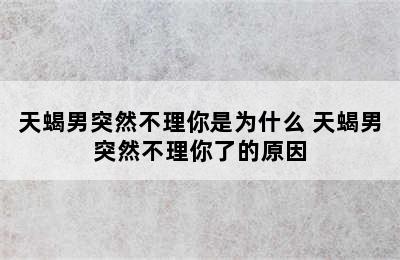 天蝎男突然不理你是为什么 天蝎男突然不理你了的原因